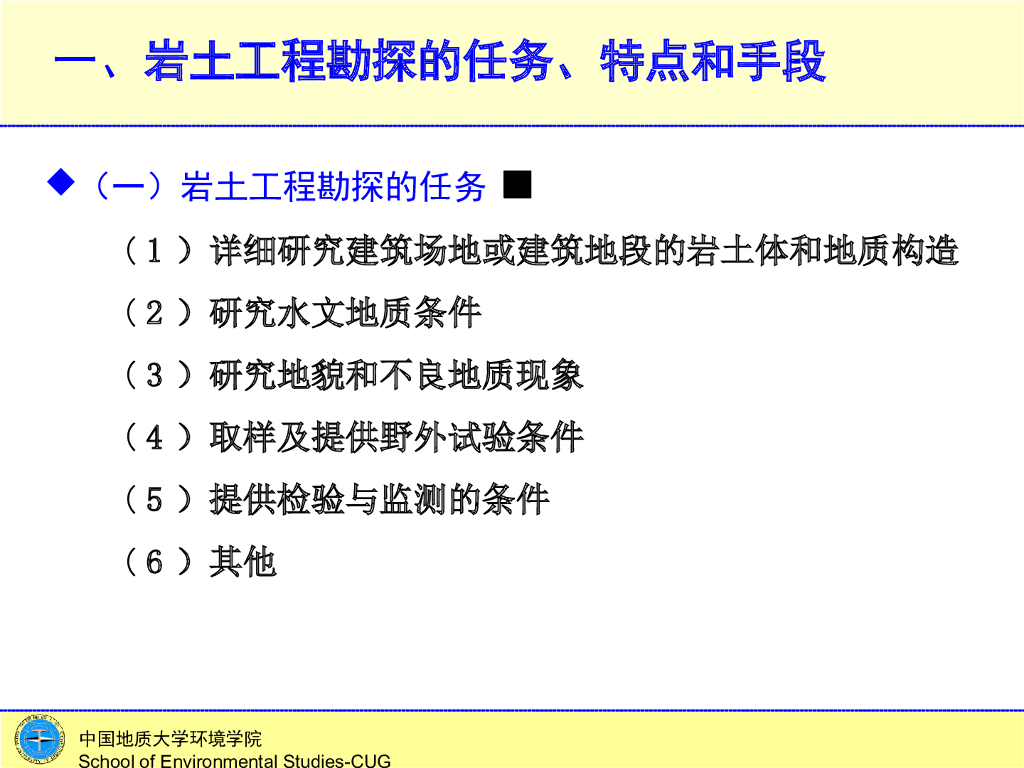 一、岩土工程勘探的任务、特点和手段

◆（一）岩土工程勘探的任务 ■

（1）详细研究建筑场地或建筑地段的岩土体和地质构造

（2）研究水文地质条件

（3）研究地貌和不良地质现象

（4）取样及提供野外试验条件

（5）提供检验与监测的条件

（6）其他

中国地质大学环境学院
School of Environmental Studies-CUG